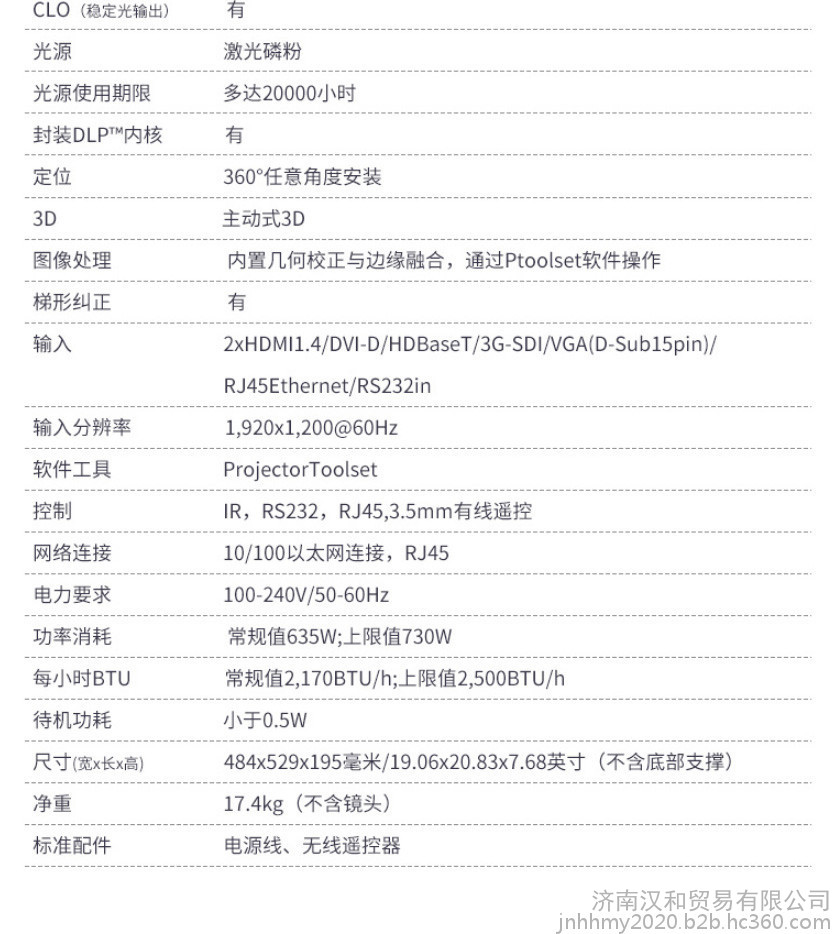 | | |
|---|---|
| CLO（稳定光输出） | 有 |
| 光源 | 激光磷粉 |
| 光源使用期限 | 多达20000小时 |
| 封装DLP™内核 | 有 |
| 定位 | 360°任意角度安装 |
| 3D | 主动式3D |
| 图像处理 | 内置几何校正与边缘融合，通过Ptoolset软件操作 |
| 梯形纠正 | 有 |
| 输入 | 2xHDMI1.4/DVI-D/HDBaseT/3G-SDI/VGA(D-Sub15pin)/ RJ45Ethernet/RS232in |
| 输入分辨率 | 1,920x1,200@60Hz |
| 软件工具 | ProjectorToolset |
| 控制 | IR，RS232，RJ45,3.5mm有线遥控 |
| 网络连接 | 10/100以太网连接，RJ45 |
| 电力要求 | 100-240V/50-60Hz |
| 功率消耗 | 常规值635W;上限值730W |
| 每小时BTU | 常规值2,170BTU/h;上限值2,500BTU/h |
| 待机功耗 | 小于0.5W |
| 尺寸(宽x长x高) | 484x529x195毫米/19.06x20.83x7.68英寸（不含底部支撑） |
| 净重 | 17.4kg（不含镜头） |
| 标准配件 | 电源线、无线遥控器 |

济南汉和贸易有限公司
jnhhmy2020.b2b.hc360.com